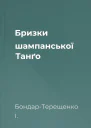 Бризки шампанської Танґо

Бондар-Терещенко І.